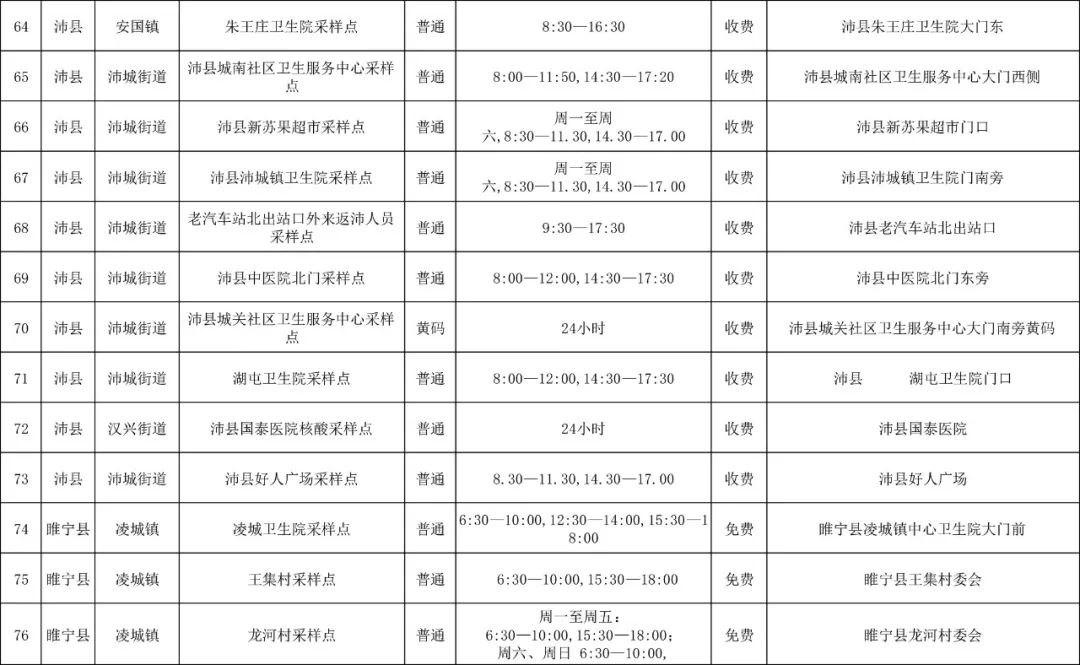 | 64 | 沛县 | 安国镇 | 朱王庄卫生院采样点 | 普通 | 8:30—16:30 | 收费 | 沛县朱王庄卫生院大门东 |
|---|---|---|---|---|---|---|---|
| 65 | 沛县 | 沛城街道 | 沛县城南社区卫生服务中心采样点 | 普通 | 8:00—11:50, 14:30—17:20 | 收费 | 沛县城南社区卫生服务中心大门西侧 |
| 66 | 沛县 | 沛城街道 | 沛县新苏果超市采样点 | 普通 | 周一至周六, 8:30—11.30, 14.30—17.00 | 收费 | 沛县新苏果超市门口 |
| 67 | 沛县 | 沛城街道 | 沛县沛城镇卫生院采样点 | 普通 | 周一至周六, 8:30—11.30, 14.30—17.00 | 收费 | 沛县沛城镇卫生院门南旁 |
| 68 | 沛县 | 沛城街道 | 老汽车站北出站口外来返沛人员采样点 | 普通 | 9:30—17:30 | 收费 | 沛县老汽车站北出站口 |
| 69 | 沛县 | 沛城街道 | 沛县中医院北门采样点 | 普通 | 8:00—12:00, 14:30—17:30 | 收费 | 沛县中医院北门东旁 |
| 70 | 沛县 | 沛城街道 | 沛县城关社区卫生服务中心采样点 | 黄码 | 24小时 | 收费 | 沛县城关社区卫生服务中心大门南旁黄码 |
| 71 | 沛县 | 沛城街道 | 湖屯卫生院采样点 | 普通 | 8:00—12:00, 14:30—17:30 | 收费 | 沛县 湖屯卫生院门口 |
| 72 | 沛县 | 汉兴街道 | 沛县国泰医院核酸采样点 | 普通 | 24小时 | 收费 | 沛县国泰医院 |
| 73 | 沛县 | 沛城街道 | 沛县好人广场采样点 | 普通 | 8.30—11.30, 14.30—17.00 | 收费 | 沛县好人广场 |
| 74 | 睢宁县 | 凌城镇 | 凌城卫生院采样点 | 普通 | 6:30—10:00, 12:30—14:00, 15:30—18:00 | 免费 | 睢宁县凌城镇中心卫生院大门前 |
| 75 | 睢宁县 | 凌城镇 | 王集村采样点 | 普通 | 6:30—10:00, 15:30—18:00 | 免费 | 睢宁县王集村委会 |
| 76 | 睢宁县 | 凌城镇 | 龙河村采样点 | 普通 | 周一至周五: 6:30—10:00, 15:30—18:00; 周六、周日 6:30—10:00, | 免费 | 睢宁县龙河村委会 |